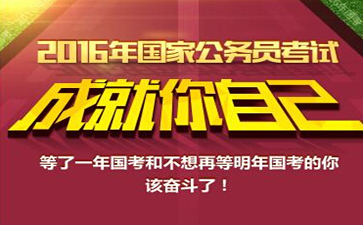 2016年国家公务员考试

成就你自己

等了一年国考和不想再等明年国考的你
该奋斗了！